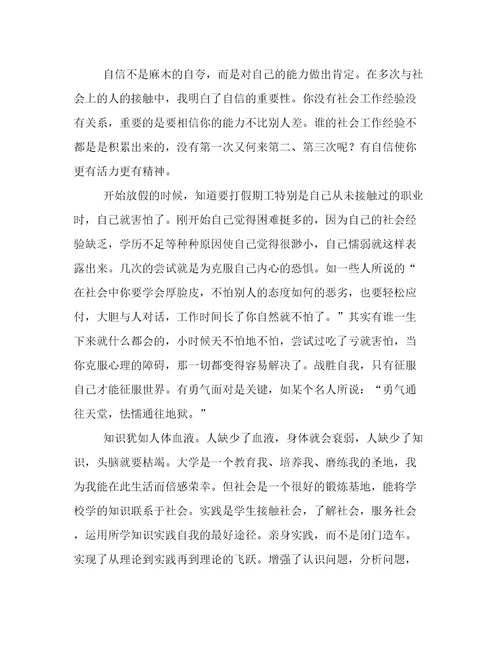 自信不是麻木的自夸，而是对自己的能力做出肯定。在多次与社会上的人的接触中，我明白了自信的重要性。你没有社会工作经验没有关系，重要的是要相信你的能力不比别人差。谁的社会工作经验不都是是积累出来的，没有第一次又何来第二、第三次呢？有自信使你更有活力更有精神。

开始放假的时候，知道要打假期工特别是自己从未接触过的职业时，自己就害怕了。刚开始自己觉得困难挺多的，因为自己的社会经验缺乏，学历不足等种种原因使自己觉得很渺小，自己懦弱就这样表露出来。几次的尝试就是为克服自己内心的恐惧。如一些人所说的“在社会中你要学会厚脸皮，不怕别人的态度如何的恶劣，也要轻松应付，大胆与人对话，工作时间长了你自然就不怕了。”其实有谁一生下来就什么都会的，小时候天不怕地不怕，尝试过吃了亏就害怕，当你克服心理的障碍，那一切都变得容易解决了。战胜自我，只有征服自己才能征服世界。有勇气面对是关键，如某个名人所说：“勇气通往天堂，怯懦通往地狱。”

知识犹如人体血液。人缺少了血液，身体就会衰弱，人缺少了知识，头脑就要枯竭。大学是一个教育我、培养我、磨练我的圣地，我为我能在此生活而倍感荣幸。但社会是一个很好的锻炼基地，能将学校学的知识联系于社会。实践是学生接触社会，了解社会，服务社会，运用所学知识实践自我的最好途径。亲身实践，而不是闭门造车。实现了从理论到实践再到理论的飞跃。增强了认识问题，分析问题，